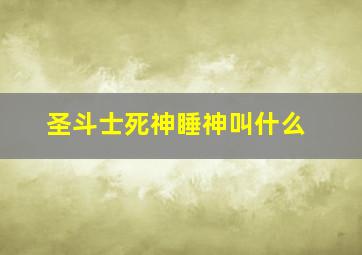 圣斗士死神睡神叫什么